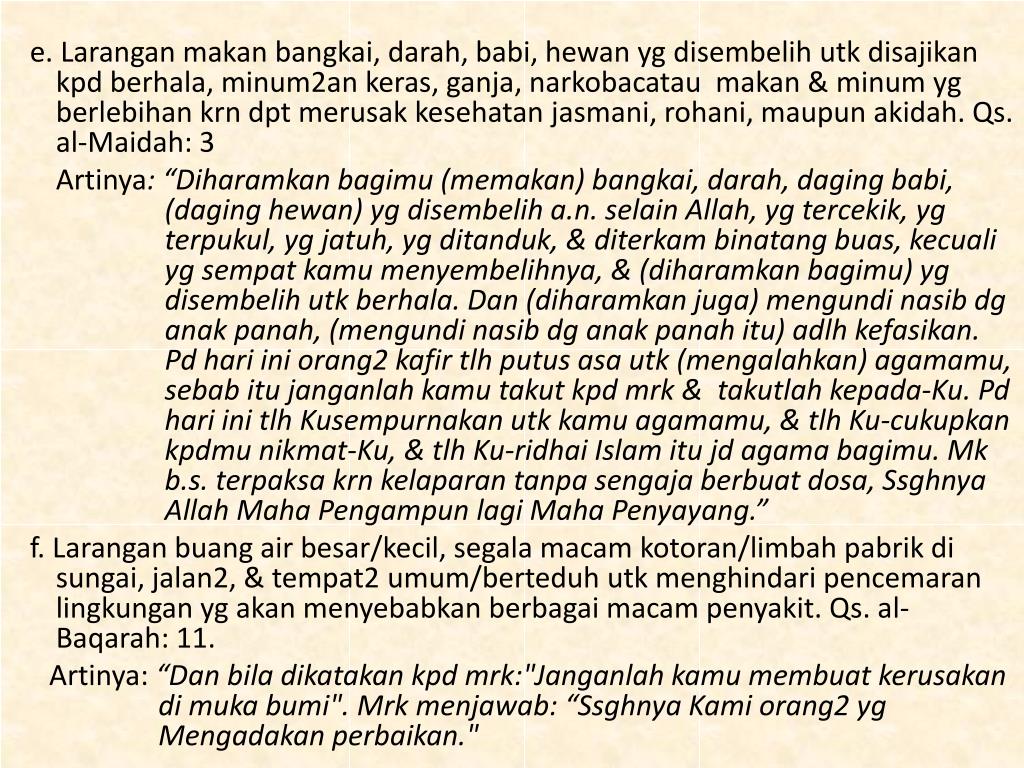 e. Larangan makan bangkai, darah, babi, hewan yg disembelih utk disajikan kpd berhala, minum2an keras, ganja, narkobacatau makan & minum yg berlebihan krn dpt merusak kesehatan jasmani, rohani, maupun akidah. Qs. al-Maidah: 3

Artinya: “Diharamkan bagimu (memakan) bangkai, darah, daging babi, (daging hewan) yg disembelih a.n. selain Allah, yg tercekik, yg terpukul, yg jatuh, yg ditanduk, & diterkam binatang buas, kecuali yg sempat kamu menyembelihnya, & (diharamkan bagimu) yg disembelih utk berhala. Dan (diharamkan juga) mengundi nasib dg anak panah, (mengundi nasib dg anak panah itu) adlh kefasikan. Pd hari ini orang2 kafir tlh putus asa utk (mengalahkan) agamamu, sebab itu janganlah kamu takut kpd mrk & takutlah kepada-Ku. Pd hari ini tlh Kusempurnakan utk kamu agamamu, & tlh Ku-cukupkan kpdmu nikmat-Ku, & tlh Ku-ridhai Islam itu jd agama bagimu. Mk b.s. terpaksa krn kelaparan tanpa sengaja berbuat dosa, Ssghnya Allah Maha Pengampun lagi Maha Penyayang.”

f. Larangan buang air besar/kecil, segala macam kotoran/limbah pabrik di sungai, jalan2, & tempat2 umum/berteduh utk menghindari pencemaran lingkungan yg akan menyebabkan berbagai macam penyakit. Qs. al-Baqarah: 11.

Artinya: “Dan bila dikatakan kpd mrk:"Janganlah kamu membuat kerusakan di muka bumi". Mrk menjawab: “Ssghnya Kami orang2 yg Mengadakan perbaikan."